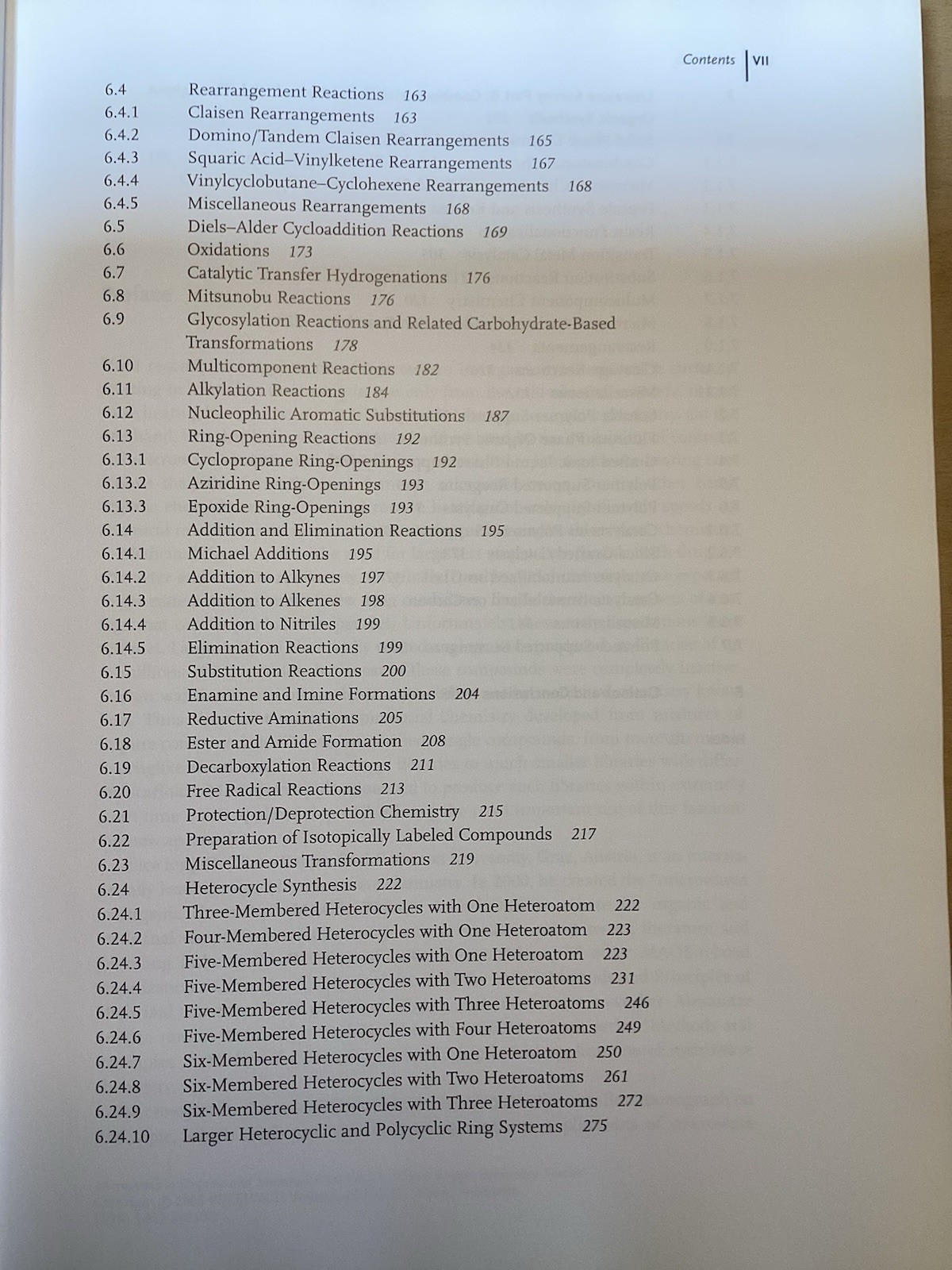 Contents VII

6.4 Rearrangement Reactions 163
6.4.1 Claisen Rearrangements 163
6.4.2 Domino/Tandem Claisen Rearrangements 165
6.4.3 Squaric Acid–Vinylketene Rearrangements 167
6.4.4 Vinylcyclobutane–Cyclohexene Rearrangements 168
6.4.5 Miscellaneous Rearrangements 168
6.5 Diels–Alder Cycloaddition Reactions 169
6.6 Oxidations 173
6.7 Catalytic Transfer Hydrogenations 176
6.8 Mitsunobu Reactions 176
6.9 Glycosylation Reactions and Related Carbohydrate-Based Transformations 178
6.10 Multicomponent Reactions 182
6.11 Alkylation Reactions 184
6.12 Nucleophilic Aromatic Substitutions 187
6.13 Ring-Opening Reactions 192
6.13.1 Cyclopropane Ring-Openings 192
6.13.2 Aziridine Ring-Openings 193
6.13.3 Epoxide Ring-Openings 193
6.14 Addition and Elimination Reactions 195
6.14.1 Michael Additions 195
6.14.2 Addition to Alkynes 197
6.14.3 Addition to Alkenes 198
6.14.4 Addition to Nitriles 199
6.14.5 Elimination Reactions 199
6.15 Substitution Reactions 200
6.16 Enamine and Imine Formations 204
6.17 Reductive Aminations 205
6.18 Ester and Amide Formation 208
6.19 Decarboxylation Reactions 211
6.20 Free Radical Reactions 213
6.21 Protection/Deprotection Chemistry 215
6.22 Preparation of Isotopically Labeled Compounds 217
6.23 Miscellaneous Transformations 219
6.24 Heterocycle Synthesis 222
6.24.1 Three-Membered Heterocycles with One Heteroatom 222
6.24.2 Four-Membered Heterocycles with One Heteroatom 223
6.24.3 Five-Membered Heterocycles with One Heteroatom 223
6.24.4 Five-Membered Heterocycles with Two Heteroatoms 231
6.24.5 Five-Membered Heterocycles with Three Heteroatoms 246
6.24.6 Five-Membered Heterocycles with Four Heteroatoms 249
6.24.7 Six-Membered Heterocycles with One Heteroatom 250
6.24.8 Six-Membered Heterocycles with Two Heteroatoms 261
6.24.9 Six-Membered Heterocycles with Three Heteroatoms 272
6.24.10 Larger Heterocyclic and Polycyclic Ring Systems 275